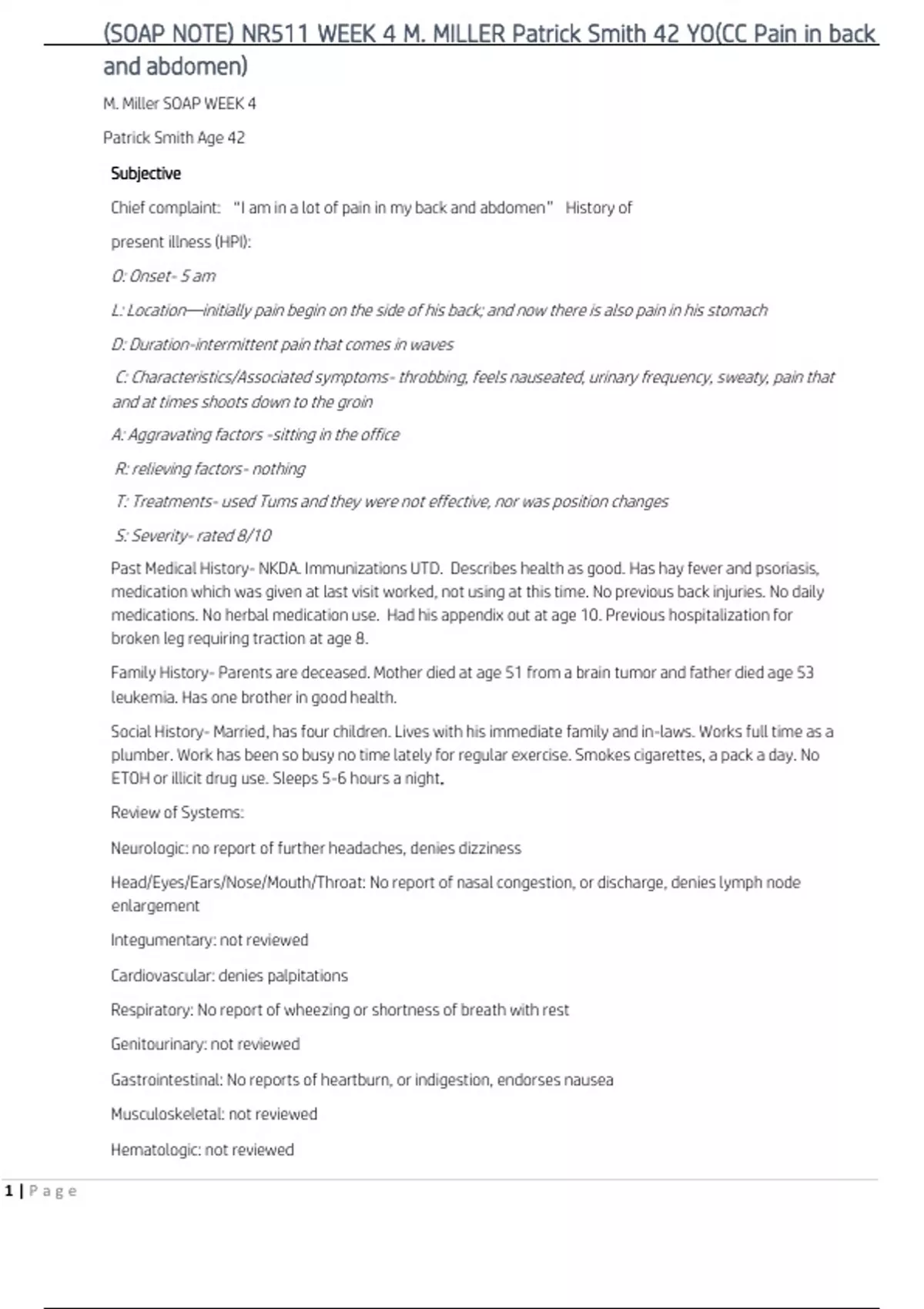 (SOAP NOTE) NR511 WEEK 4 M. MILLER Patrick Smith 42 YO(CC Pain in back and abdomen)

M. Miller SOAP WEEK 4

Patrick Smith Age 42

Subjective

Chief complaint: "I am in a lot of pain in my back and abdomen" History of present illness (HPI):

O: Onset- 5 am

L: Location—initially pain begin on the side of his back; and now there is also pain in his stomach

D: Duration-intermittent pain that comes in waves

C: Characteristics/Associated symptoms- throbbing, feels nauseated, urinary frequency, sweaty, pain that and at times shoots down to the groin

A: Aggravating factors -sitting in the office

R: relieving factors- nothing

T: Treatments- used Tums and they were not effective, nor was position changes

S: Severity- rated 8/10

Past Medical History- NKDA. Immunizations UTD. Describes health as good. Has hay fever and psoriasis, medication which was given at last visit worked, not using at this time. No previous back injuries. No daily medications. No herbal medication use. Had his appendix out at age 10. Previous hospitalization for broken leg requiring traction at age 8.

Family History- Parents are deceased. Mother died at age 51 from a brain tumor and father died age 53 leukemia. Has one brother in good health.

Social History- Married, has four children. Lives with his immediate family and in-laws. Works full time as a plumber. Work has been so busy no time lately for regular exercise. Smokes cigarettes, a pack a day. No ETOH or illicit drug use. Sleeps 5-6 hours a night.

Review of Systems:

Neurologic: no report of further headaches, denies dizziness

Head/Eyes/Ears/Nose/Mouth/Throat: No report of nasal congestion, or discharge, denies lymph node enlargement

Integumentary: not reviewed

Cardiovascular: denies palpitations

Respiratory: No report of wheezing or shortness of breath with rest

Genitourinary: not reviewed

Gastrointestinal: No reports of heartburn, or indigestion, endorses nausea

Musculoskeletal: not reviewed

Hematologic: not reviewed

1 | Page